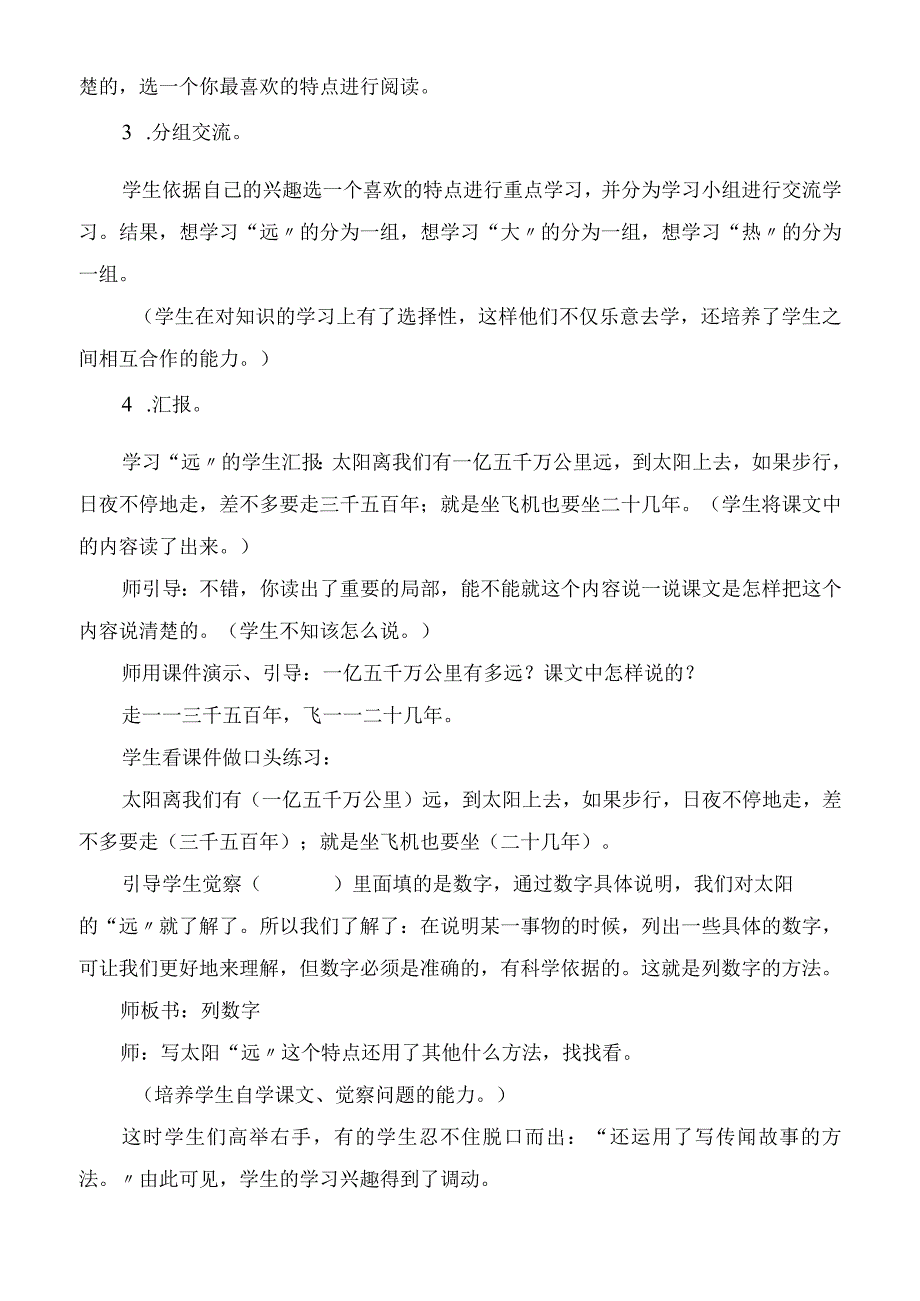 楚的，选一个你最喜欢的特点进行阅读。

3 .分组交流。

学生依据自己的兴趣选一个喜欢的特点进行重点学习，并分为学习小组进行交流学习。结果，想学习“远〃的分为一组，想学习“大〃的分为一组，想学习“热〃的分为一组。

（学生在对知识的学习上有了选择性，这样他们不仅乐意去学，还培养了学生之间相互合作的能力。）

4 .汇报。

学习“远〃的学生汇报:太阳离我们有一亿五千万公里远，到太阳上去，如果步行，日夜不停地走，差不多要走三千五百年；就是坐飞机也要坐二十几年。（学生将课文中的内容读了出来。）

师引导：不错，你读出了重要的局部，能不能就这个内容说一说课文是怎样把这个内容说清楚的。（学生不知该怎么说。）

师用课件演示、引导：一亿五千万公里有多远？课文中怎样说的？

走一一三千五百年，飞一一二十几年。

学生看课件做口头练习：

太阳离我们有（一亿五千万公里）远，到太阳上去，如果步行，日夜不停地走，差不多要走（三千五百年）；就是坐飞机也要坐（二十几年）。

引导学生觉察（　　）里面填的是数字，通过数字具体说明，我们对太阳的“远〃就了解了。所以我们了解了：在说明某一事物的时候，列出一些具体的数字，可让我们更好地来理解，但数字必须是准确的，有科学依据的。这就是列数字的方法。

师板书：列数字

师：写太阳“远〃这个特点还用了其他什么方法，找找看。

（培养学生自学课文、觉察问题的能力。）

这时学生们高举右手，有的学生忍不住脱口而出：“还运用了写传闻故事的方法。〃由此可见，学生的学习兴趣得到了调动。